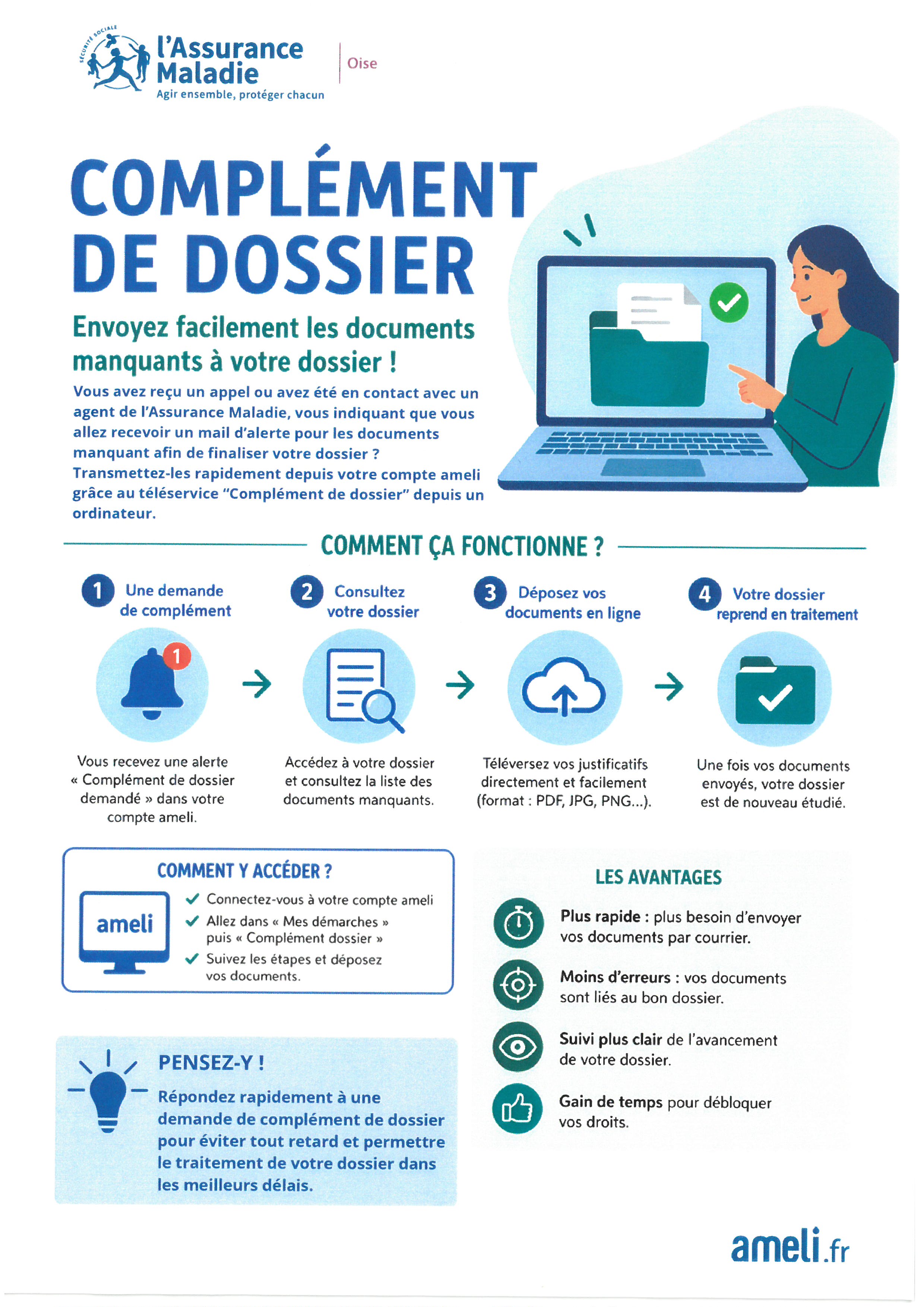 SÉCURITÉ SOCIALE
l'Assurance Maladie
Agir ensemble, protéger chacun

Oise

COMPLÉMENT DE DOSSIER

Envoyez facilement les documents manquants à votre dossier !

Vous avez reçu un appel ou avez été en contact avec un agent de l'Assurance Maladie, vous indiquant que vous allez recevoir un mail d'alerte pour les documents manquant afin de finaliser votre dossier ? Transmettez-les rapidement depuis votre compte ameli grâce au téléservice "Complément de dossier" depuis un ordinateur.

COMMENT ÇA FONCTIONNE ?

1 Une demande de complément

1

Vous recevez une alerte « Complément de dossier demandé » dans votre compte ameli.

2 Consultez votre dossier

Accédez à votre dossier et consultez la liste des documents manquants.

3 Déposez vos documents en ligne

Téléversez vos justificatifs directement et facilement (format : PDF, JPG, PNG...).

4 Votre dossier reprend en traitement

Une fois vos documents envoyés, votre dossier est de nouveau étudié.

COMMENT Y ACCÉDER ?

ameli

Connectez-vous à votre compte ameli
Allez dans « Mes démarches » puis « Complément dossier »
Suivez les étapes et déposez vos documents.

PENSEZ-Y !

Répondez rapidement à une demande de complément de dossier pour éviter tout retard et permettre le traitement de votre dossier dans les meilleurs délais.

LES AVANTAGES

Plus rapide : plus besoin d'envoyer vos documents par courrier.

Moins d'erreurs : vos documents sont liés au bon dossier.

Suivi plus clair de l'avancement de votre dossier.

Gain de temps pour débloquer vos droits.

ameli.fr